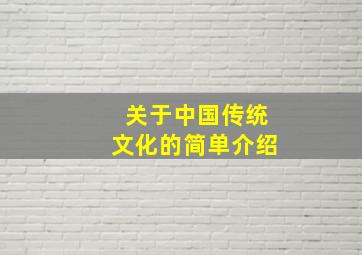 关于中国传统文化的简单介绍